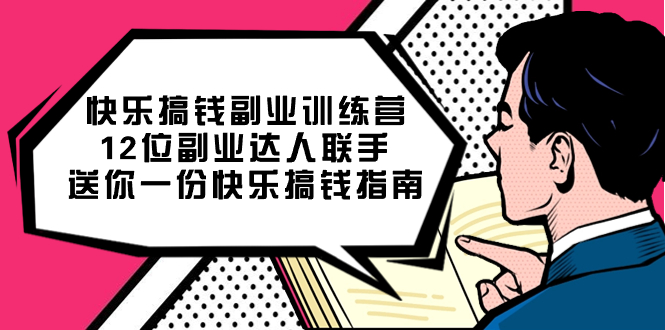 快乐搞钱副业训练营
12位副业达人联手
送你一份快乐搞钱指南